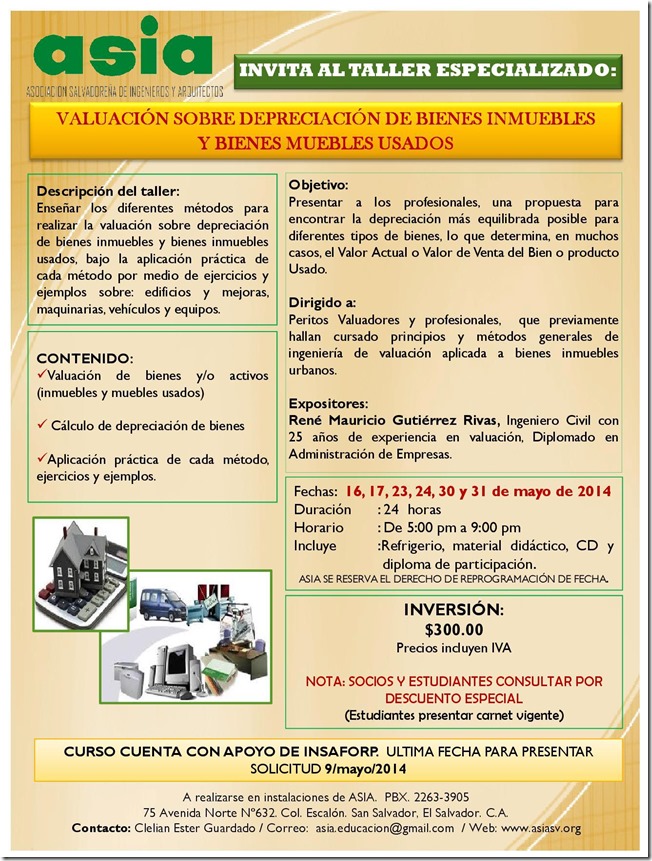 asia
ASOCIACION SALVADOREÑA DE INGENIEROS Y ARQUITECTOS

INVITA AL TALLER ESPECIALIZADO:

VALUACIÓN SOBRE DEPRECIACIÓN DE BIENES INMUEBLES Y BIENES MUEBLES USADOS

Descripción del taller:
Enseñar los diferentes métodos para realizar la valuación sobre depreciación de bienes inmuebles y bienes inmuebles usados, bajo la aplicación práctica de cada método por medio de ejercicios y ejemplos sobre: edificios y mejoras, maquinarias, vehículos y equipos.

CONTENIDO:
✓Valuación de bienes y/o activos (inmuebles y muebles usados)

✓ Cálculo de depreciación de bienes

✓Aplicación práctica de cada método, ejercicios y ejemplos.

Objetivo:
Presentar a los profesionales, una propuesta para encontrar la depreciación más equilibrada posible para diferentes tipos de bienes, lo que determina, en muchos casos, el Valor Actual o Valor de Venta del Bien o producto Usado.

Dirigido a:
Peritos Valuadores y profesionales, que previamente hallan cursado principios y métodos generales de ingeniería de valuación aplicada a bienes inmuebles urbanos.

Expositores:
René Mauricio Gutiérrez Rivas, Ingeniero Civil con 25 años de experiencia en valuación, Diplomado en Administración de Empresas.

Fechas: 16, 17, 23, 24, 30 y 31 de mayo de 2014
Duración : 24 horas
Horario : De 5:00 pm a 9:00 pm
Incluye :Refrigerio, material didáctico, CD y diploma de participación.
ASIA SE RESERVA EL DERECHO DE REPROGRAMACIÓN DE FECHA.

INVERSIÓN:
$300.00
Precios incluyen IVA

NOTA: SOCIOS Y ESTUDIANTES CONSULTAR POR DESCUENTO ESPECIAL
(Estudiantes presentar carnet vigente)

CURSO CUENTA CON APOYO DE INSAFORP. ULTIMA FECHA PARA PRESENTAR SOLICITUD 9/mayo/2014

A realizarse en instalaciones de ASIA. PBX. 2263-3905
75 Avenida Norte N°632. Col. Escalón. San Salvador, El Salvador. C.A.
Contacto: Clelian Ester Guardado / Correo: asia.educacion@gmail.com / Web: www.asiasv.org